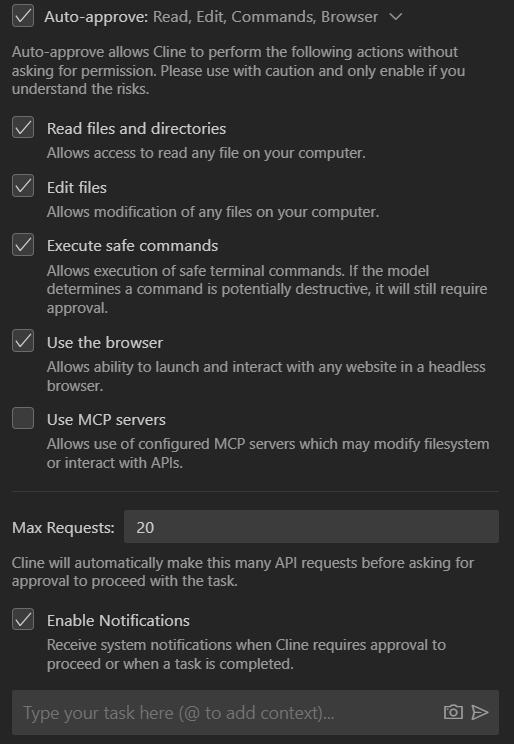 Auto-approve: Read, Edit, Commands, Browser

Auto-approve allows Cline to perform the following actions without asking for permission. Please use with caution and only enable if you understand the risks.

Read files and directories
Allows access to read any file on your computer.

Edit files
Allows modification of any files on your computer.

Execute safe commands
Allows execution of safe terminal commands. If the model determines a command is potentially destructive, it will still require approval.

Use the browser
Allows ability to launch and interact with any website in a headless browser.

Use MCP servers
Allows use of configured MCP servers which may modify filesystem or interact with APIs.

Max Requests: 20

Cline will automatically make this many API requests before asking for approval to proceed with the task.

Enable Notifications
Receive system notifications when Cline requires approval to proceed or when a task is completed.

Type your task here (@ to add context)...